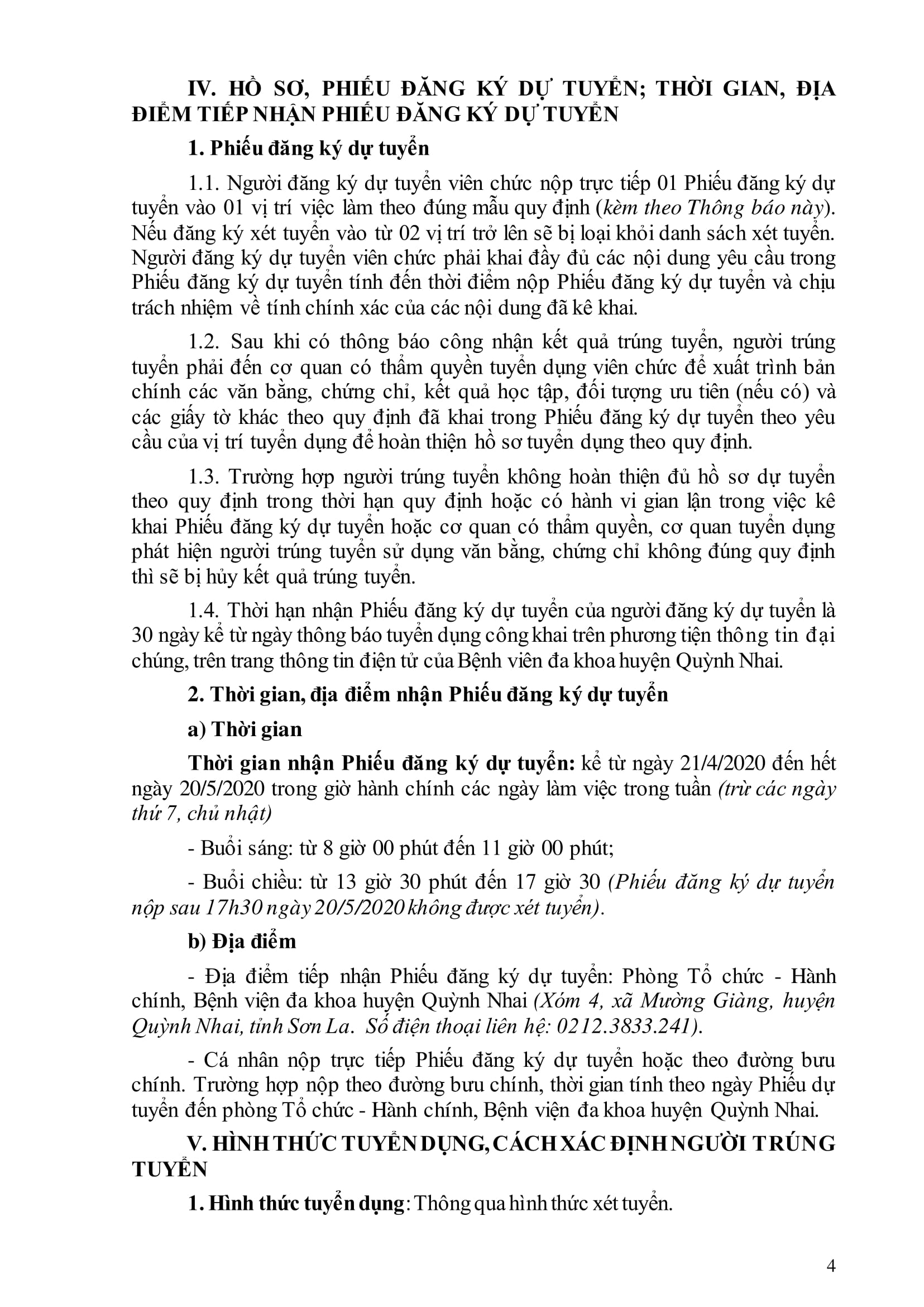 IV. HỒ SƠ, PHIẾU ĐĂNG KÝ DỰ TUYỂN; THỜI GIAN, ĐỊA ĐIỂM TIẾP NHẬN PHIẾU ĐĂNG KÝ DỰ TUYỂN

1. Phiếu đăng ký dự tuyển

1.1. Người đăng ký dự tuyển viên chức nộp trực tiếp 01 Phiếu đăng ký dự tuyển vào 01 vị trí việc làm theo đúng mẫu quy định (kèm theo Thông báo này). Nếu đăng ký xét tuyển vào từ 02 vị trí trở lên sẽ bị loại khỏi danh sách xét tuyển. Người đăng ký dự tuyển viên chức phải khai đầy đủ các nội dung yêu cầu trong Phiếu đăng ký dự tuyển tính đến thời điểm nộp Phiếu đăng ký dự tuyển và chịu trách nhiệm về tính chính xác của các nội dung đã kê khai.

1.2. Sau khi có thông báo công nhận kết quả trúng tuyển, người trúng tuyển phải đến cơ quan có thẩm quyền tuyển dụng viên chức để xuất trình bản chính các văn bằng, chứng chỉ, kết quả học tập, đối tượng ưu tiên (nếu có) và các giấy tờ khác theo quy định đã khai trong Phiếu đăng ký dự tuyển theo yêu cầu của vị trí tuyển dụng để hoàn thiện hồ sơ tuyển dụng theo quy định.

1.3. Trường hợp người trúng tuyển không hoàn thiện đủ hồ sơ dự tuyển theo quy định trong thời hạn quy định hoặc có hành vi gian lận trong việc kê khai Phiếu đăng ký dự tuyển hoặc cơ quan có thẩm quyền, cơ quan tuyển dụng phát hiện người trúng tuyển sử dụng văn bằng, chứng chỉ không đúng quy định thì sẽ bị hủy kết quả trúng tuyển.

1.4. Thời hạn nhận Phiếu đăng ký dự tuyển của người đăng ký dự tuyển là 30 ngày kể từ ngày thông báo tuyển dụng công khai trên phương tiện thông tin đại chúng, trên trang thông tin điện tử của Bệnh viên đa khoa huyện Quỳnh Nhai.

2. Thời gian, địa điểm nhận Phiếu đăng ký dự tuyển

a) Thời gian

Thời gian nhận Phiếu đăng ký dự tuyển: kể từ ngày 21/4/2020 đến hết ngày 20/5/2020 trong giờ hành chính các ngày làm việc trong tuần (trừ các ngày thứ 7, chủ nhật)

- Buổi sáng: từ 8 giờ 00 phút đến 11 giờ 00 phút;

- Buổi chiều: từ 13 giờ 30 phút đến 17 giờ 30 (Phiếu đăng ký dự tuyển nộp sau 17h30 ngày 20/5/2020 không được xét tuyển).

b) Địa điểm

- Địa điểm tiếp nhận Phiếu đăng ký dự tuyển: Phòng Tổ chức - Hành chính, Bệnh viện đa khoa huyện Quỳnh Nhai (Xóm 4, xã Mường Giàng, huyện Quỳnh Nhai, tỉnh Sơn La. Số điện thoại liên hệ: 0212.3833.241).

- Cá nhân nộp trực tiếp Phiếu đăng ký dự tuyển hoặc theo đường bưu chính. Trường hợp nộp theo đường bưu chính, thời gian tính theo ngày Phiếu dự tuyển đến phòng Tổ chức - Hành chính, Bệnh viện đa khoa huyện Quỳnh Nhai.

V. HÌNH THỨC TUYỂN DỤNG, CÁCH XÁC ĐỊNH NGƯỜI TRÚNG TUYỂN

1. Hình thức tuyển dụng: Thông qua hình thức xét tuyển.

4